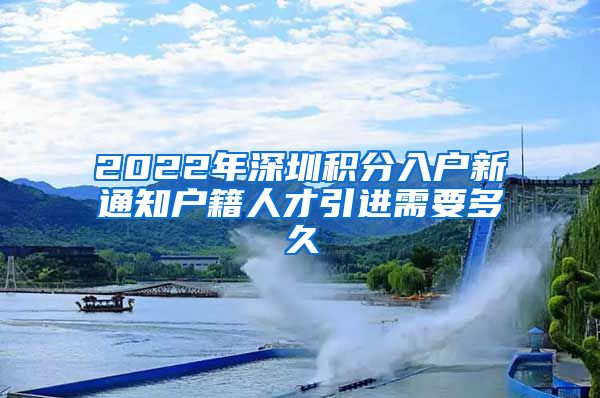 2022年深圳积分入户新通知户籍人才引进需要多久